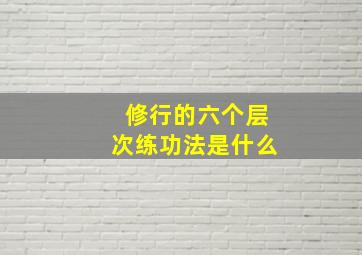 修行的六个层次练功法是什么